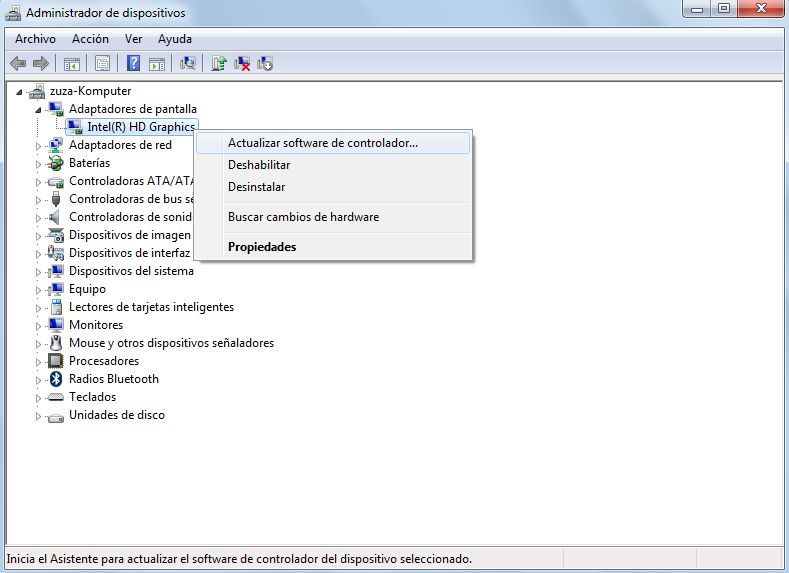 Administrador de dispositivos

Archivo Acción Ver Ayuda

zuza-Komputer
Adaptadores de pantalla
Intel(R) HD Graphics
Adaptadores de red
Baterías
Controladoras ATA/ATA
Controladoras de bus se
Controladoras de sonid
Dispositivos de imagen
Dispositivos de interfaz
Dispositivos del sistema
Equipo
Lectores de tarjetas inteligentes
Monitores
Mouse y otros dispositivos señaladores
Procesadores
Radios Bluetooth
Teclados
Unidades de disco

Actualizar software de controlador...
Deshabilitar
Desinstalar
Buscar cambios de hardware
Propiedades

Inicia el Asistente para actualizar el software de controlador del dispositivo seleccionado.